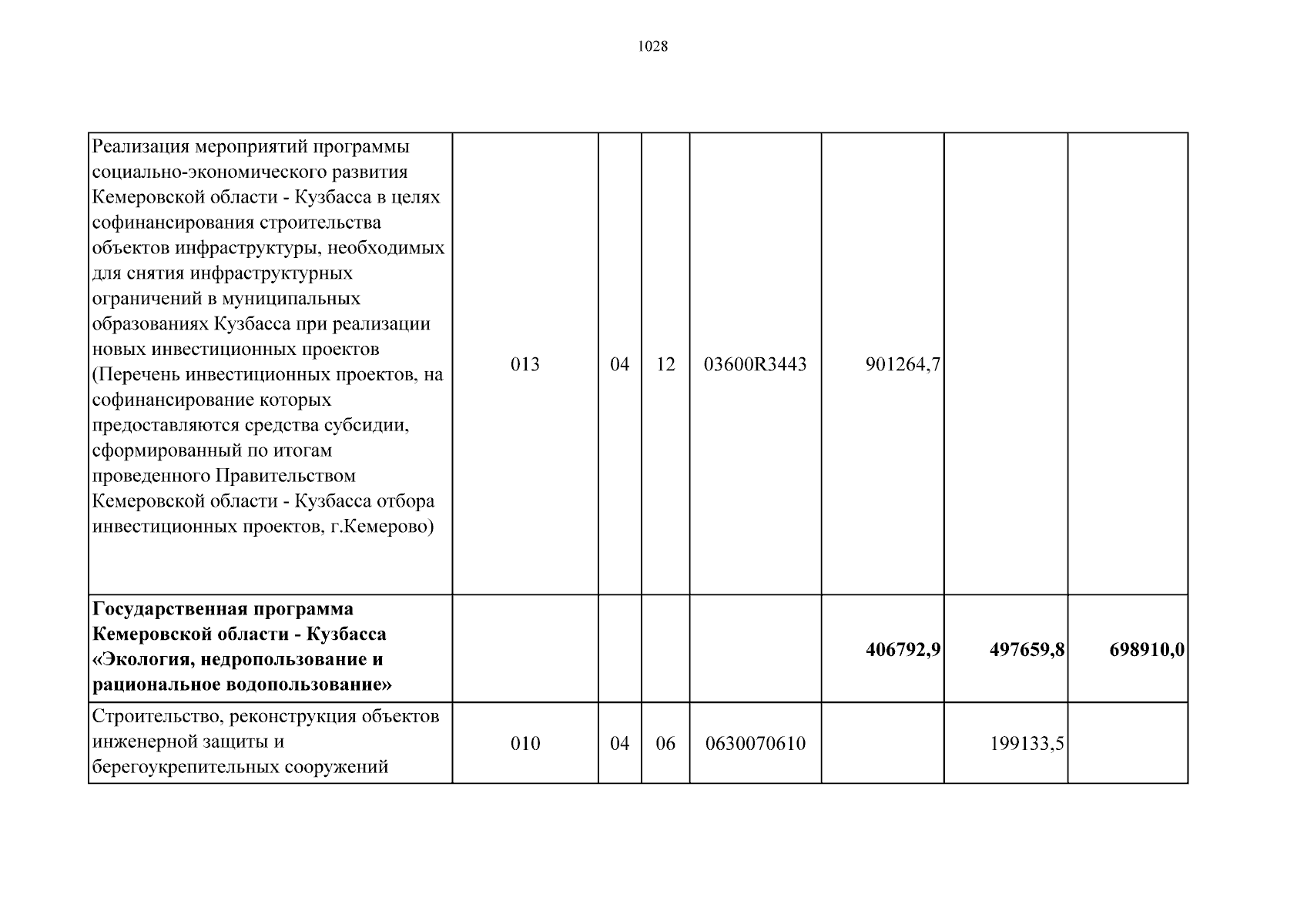 1028

| Реализация мероприятий программы социально-экономического развития Кемеровской области - Кузбасса в целях софинансирования строительства объектов инфраструктуры, необходимых для снятия инфраструктурных ограничений в муниципальных образованиях Кузбасса при реализации новых инвестиционных проектов (Перечень инвестиционных проектов, на софинансирование которых предоставляются средства субсидии, сформированный по итогам проведенного Правительством Кемеровской области - Кузбасса отбора инвестиционных проектов, г.Кемерово) | 013 | 04 | 12 | 03600R3443 | 901264,7 | | |
|---|---|---|---|---|---|---|---|
| Государственная программа Кемеровской области - Кузбасса «Экология, недропользование и рациональное водопользование» | | | | | 406792,9 | 497659,8 | 698910,0 |
| Строительство, реконструкция объектов инженерной защиты и берегоукрепительных сооружений | 010 | 04 | 06 | 0630070610 | | 199133,5 | |